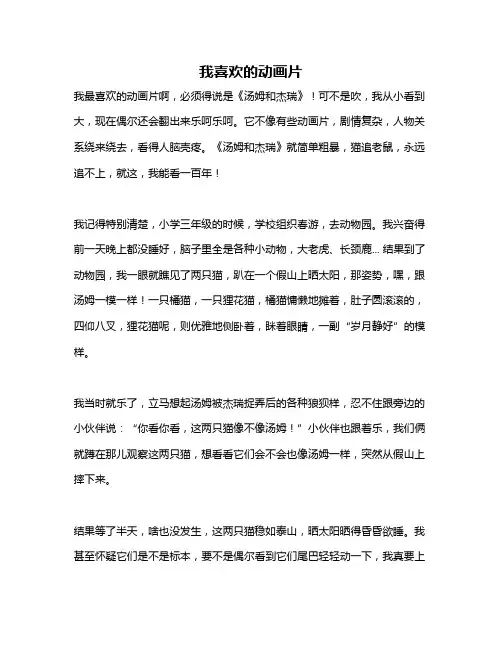 我喜欢的动画片

我最喜欢的动画片啊，必须得说是《汤姆和杰瑞》！可不是吹，我从小看到大，现在偶尔还会翻出来乐呵乐呵。它不像有些动画片，剧情复杂，人物关系绕来绕去，看得人脑壳疼。《汤姆和杰瑞》就简单粗暴，猫追老鼠，永远追不上，就这，我能看一百年！

我记得特别清楚，小学三年级的时候，学校组织春游，去动物园。我兴奋得前一天晚上都没睡好，脑子里全是各种小动物，大老虎、长颈鹿... 结果到了动物园，我一眼就瞧见了两只猫，趴在一个假山上晒太阳，那姿势，嘿，跟汤姆一模一样！一只橘猫，一只狸花猫，橘猫慵懒地瘫着，肚子圆滚滚的，四仰八叉，狸花猫呢，则优雅地侧卧着，眯着眼睛，一副“岁月静好”的模样。

我当时就乐了，立马想起汤姆被杰瑞捉弄后的各种狼狈样，忍不住跟旁边的小伙伴说：“你看你看，这两只猫像不像汤姆！”小伙伴也跟着乐，我们俩就蹲在那儿观察这两只猫，想看看它们会不会也像汤姆一样，突然从假山上摔下来。

结果等了半天，啥也没发生，这两只猫稳如泰山，晒太阳晒得昏昏欲睡。我甚至怀疑它们是不是标本，要不是偶尔看到它们尾巴轻轻动一下，我真要上